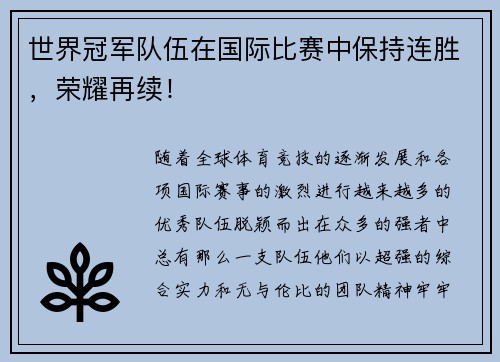 世界冠军队伍在国际比赛中保持连胜，荣耀再续！

随着全球体育竞技的逐渐发展和各项国际赛事的激烈进行越来越多的优秀队伍脱颖而出在众多的强者中总有那么一支队伍他们以超强的综合实力和无与伦比的团队精神牢牢